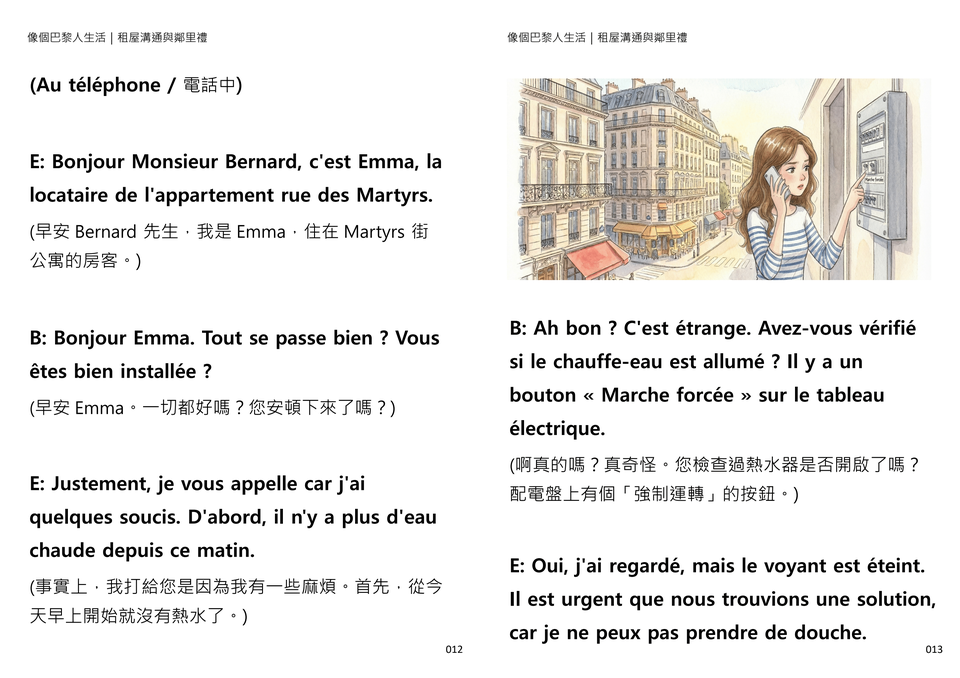 像個巴黎人生活 | 租屋溝通與鄰里禮

(Au téléphone / 電話中)

E: Bonjour Monsieur Bernard, c'est Emma, la locataire de l'appartement rue des Martyrs.

(早安 Bernard 先生，我是 Emma，住在 Martyrs 街公寓的房客。)

B: Bonjour Emma. Tout se passe bien ? Vous êtes bien installée ?

(早安 Emma。一切都好嗎？您安頓下來了嗎？)

E: Justement, je vous appelle car j'ai quelques soucis. D'abord, il n'y a plus d'eau chaude depuis ce matin.

(事實上，我打給您是因為我有一些麻煩。首先，從今天早上開始就沒有熱水了。)

012

像個巴黎人生活 | 租屋溝通與鄰里禮

B: Ah bon ? C'est étrange. Avez-vous vérifié si le chauffe-eau est allumé ? Il y a un bouton « Marche forcée » sur le tableau électrique.

(啊真的嗎？真奇怪。您檢查過熱水器是否開啟了嗎？配電盤上有個「強制運轉」的按鈕。)

E: Oui, j'ai regardé, mais le voyant est éteint. Il est urgent que nous trouvions une solution, car je ne peux pas prendre de douche.

013